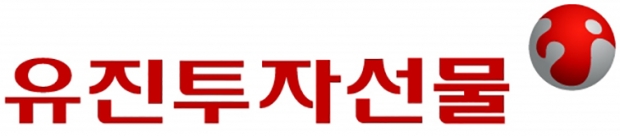 유진투자선물